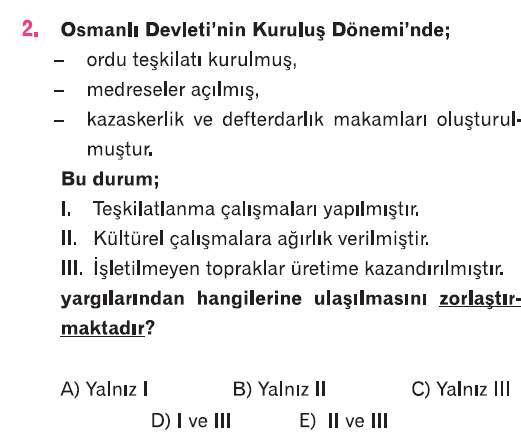 2. Osmanlı Devleti'nin Kuruluş Dönemi'nde;

- ordu teşkilatı kurulmuş,
- medreseler açılmış,
- kazaskerlik ve defterdarlık makamları oluşturulmuştur.

Bu durum;

I. Teşkilatlanma çalışmaları yapılmıştır.
II. Kültürel çalışmalara ağırlık verilmiştir.
III. İşletilmeyen topraklar üretime kazandırılmıştır.

yargılarından hangilerine ulaşılmasını zorlaştırmaktadır?

A) Yalnız I B) Yalnız II C) Yalnız III
D) I ve III E) II ve III